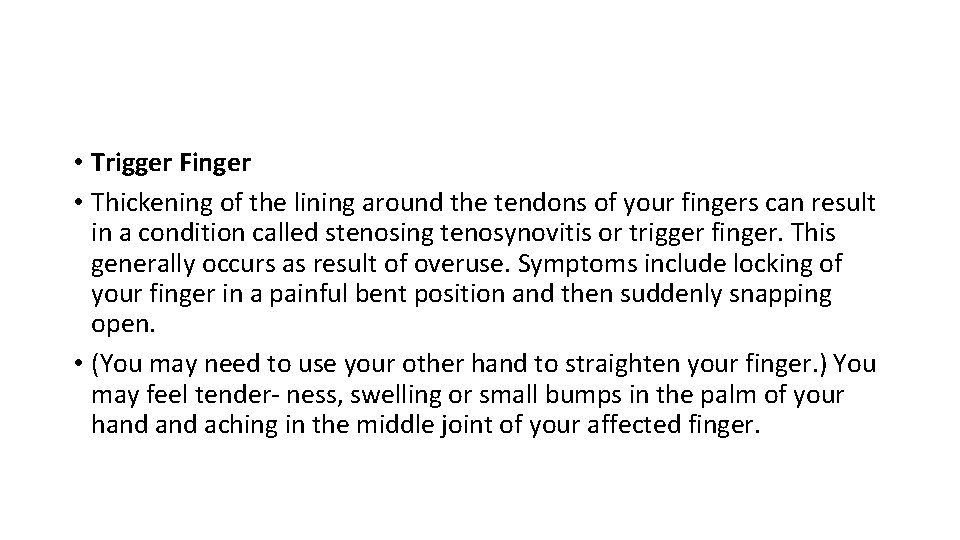 • Trigger Finger
• Thickening of the lining around the tendons of your fingers can result in a condition called stenosing tenosynovitis or trigger finger. This generally occurs as result of overuse. Symptoms include locking of your finger in a painful bent position and then suddenly snapping open.
• (You may need to use your other hand to straighten your finger.) You may feel tender- ness, swelling or small bumps in the palm of your hand and aching in the middle joint of your affected finger.